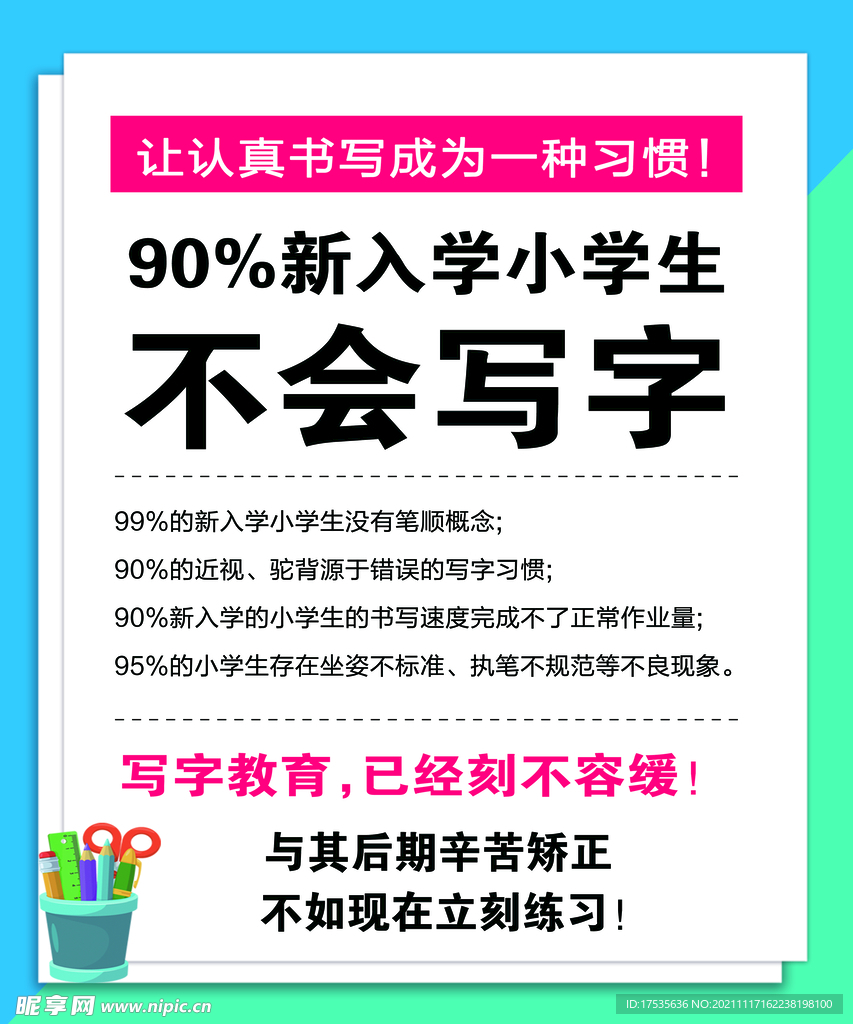 让认真书写成为一种习惯！

90%新入学小学生

不会写字

99%的新入学小学生没有笔顺概念；

90%的近视、驼背源于错误的写字习惯；

90%新入学的小学生的书写速度完成不了正常作业量；

95%的小学生存在坐姿不标准、执笔不规范等不良现象。

写字教育，已经刻不容缓！

与其后期辛苦矫正

不如现在立刻练习！

昵享网 www.nipic.cn

ID:17535636 NO:20211117162238198100